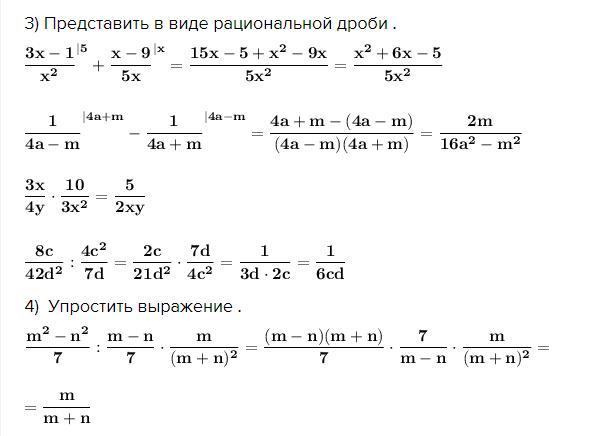 3) Представить в виде рациональной дроби .

$\frac{3x-1}{x^2}^{|5}+\frac{x-9}{5x}^{|x}=\frac{15x-5+x^2-9x}{5x^2}=\frac{x^2+6x-5}{5x^2}$

$\frac{1}{4a-m}^{|4a+m}-\frac{1}{4a+m}^{|4a-m}=\frac{4a+m-(4a-m)}{(4a-m)(4a+m)}=\frac{2m}{16a^2-m^2}$

$\frac{3x}{4y}\cdot\frac{10}{3x^2}=\frac{5}{2xy}$

$\frac{8c}{42d^2}:\frac{4c^2}{7d}=\frac{2c}{21d^2}\cdot\frac{7d}{4c^2}=\frac{1}{3d\cdot 2c}=\frac{1}{6cd}$

4) Упростить выражение .

$\frac{m^2-n^2}{7}:\frac{m-n}{7}\cdot\frac{m}{(m+n)^2}=\frac{(m-n)(m+n)}{7}\cdot\frac{7}{m-n}\cdot\frac{m}{(m+n)^2}=$

$=\frac{m}{m+n}$